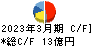 2023年3月期 C/F]
*総C/F 13億円